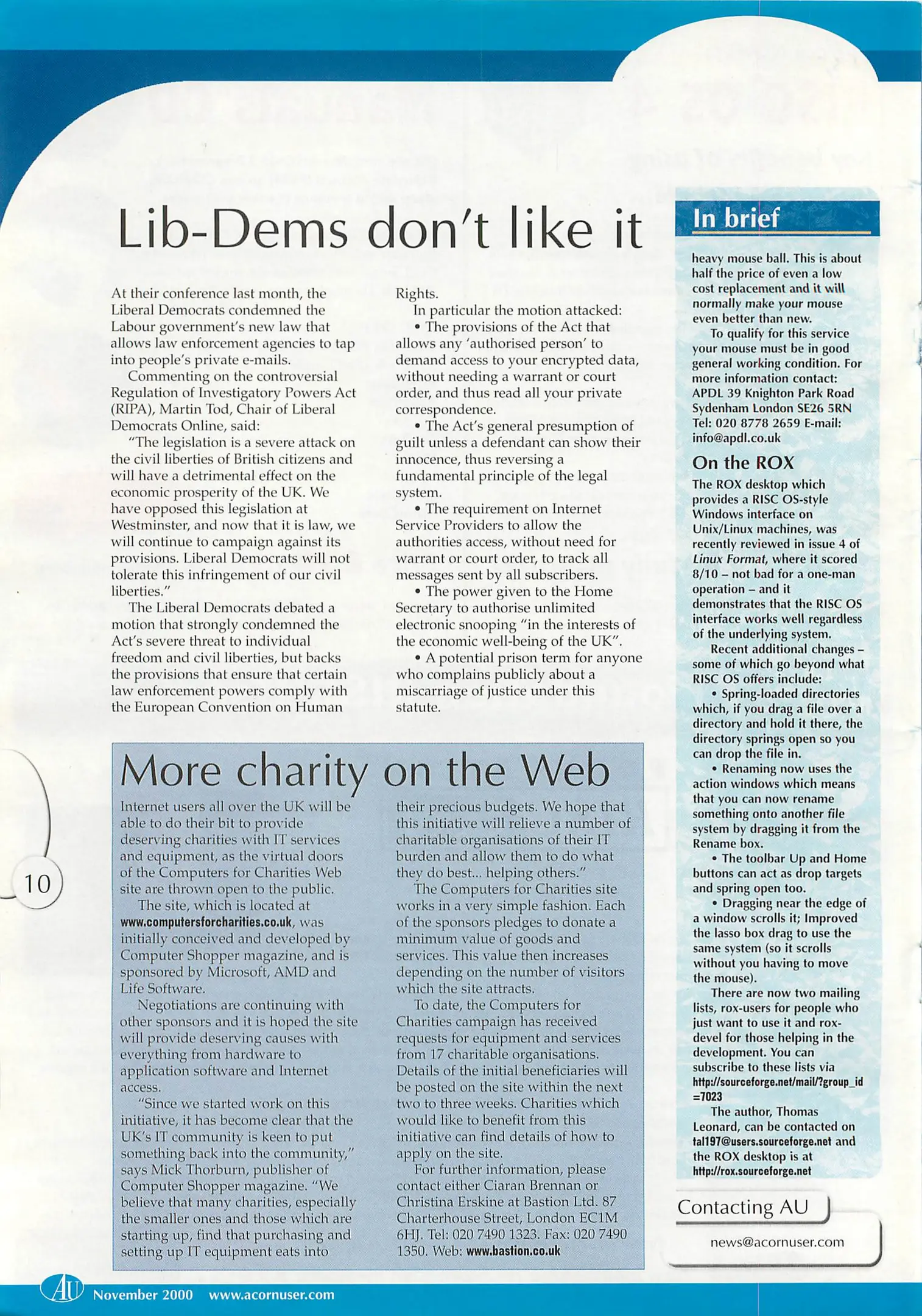 Lib-Dems don't like it

At their conference last month, the Liberal Democrats condemned the Labour government's new law that allows law enforcement agencies to tap into people's private e-mails.

Commenting on the controversial Regulation of Investigatory Powers Act (RIPA), Martin Tod, Chair of Liberal Democrats Online, said:

"The legislation is a severe attack on the civil liberties of British citizens and will have a detrimental effect on the economic prosperity of the UK. We have opposed this legislation at Westminster, and now that it is law, we will continue to campaign against its provisions. Liberal Democrats will not tolerate this infringement of our civil liberties."

The Liberal Democrats debated a motion that strongly condemned the Act's severe threat to individual freedom and civil liberties, but backs the provisions that ensure that certain law enforcement powers comply with the European Convention on Human Rights.

In particular the motion attacked:

• The provisions of the Act that allows any 'authorised person' to demand access to your encrypted data, without needing a warrant or court order, and thus read all your private correspondence.

• The Act's general presumption of guilt unless a defendant can show their innocence, thus reversing a fundamental principle of the legal system.

• The requirement on Internet Service Providers to allow the authorities access, without need for warrant or court order, to track all messages sent by all subscribers.

• The power given to the Home Secretary to authorise unlimited electronic snooping "in the interests of the economic well-being of the UK".

• A potential prison term for anyone who complains publicly about a miscarriage of justice under this statute.

More charity on the Web

Internet users all over the UK will be able to do their bit to provide deserving charities with IT services and equipment, as the virtual doors of the Computers for Charities Web site are thrown open to the public.

The site, which is located at www.computersforcharities.co.uk, was initially conceived and developed by Computer Shopper magazine, and is sponsored by Microsoft, AMD and Life Software.

Negotiations are continuing with other sponsors and it is hoped the site will provide deserving causes with everything from hardware to application software and Internet access.

"Since we started work on this initiative, it has become clear that the UK's IT community is keen to put something back into the community," says Mick Thorburn, publisher of Computer Shopper magazine. "We believe that many charities, especially the smaller ones and those which are starting up, find that purchasing and setting up IT equipment eats into their precious budgets. We hope that this initiative will relieve a number of charitable organisations of their IT burden and allow them to do what they do best... helping others."

The Computers for Charities site works in a very simple fashion. Each of the sponsors pledges to donate a minimum value of goods and services. This value then increases depending on the number of visitors which the site attracts.

To date, the Computers for Charities campaign has received requests for equipment and services from 17 charitable organisations. Details of the initial beneficiaries will be posted on the site within the next two to three weeks. Charities which would like to benefit from this initiative can find details of how to apply on the site.

For further information, please contact either Ciaran Brennan or Christina Erskine at Bastion Ltd. 87 Charterhouse Street, London EC1M 6HJ. Tel: 020 7490 1323. Fax: 020 7490 1350. Web: www.bastion.co.uk

In brief

heavy mouse ball. This is about half the price of even a low cost replacement and it will normally make your mouse even better than new.

To qualify for this service your mouse must be in good general working condition. For more information contact: APDL 39 Knighton Park Road Sydenham London SE26 5RN Tel: 020 8778 2659 E-mail: info@apdl.co.uk

On the ROX

The ROX desktop which provides a RISC OS-style Windows interface on Unix/Linux machines, was recently reviewed in issue 4 of Linux Format, where it scored 8/10 – not bad for a one-man operation – and it demonstrates that the RISC OS interface works well regardless of the underlying system.

Recent additional changes – some of which go beyond what RISC OS offers include:

• Spring-loaded directories which, if you drag a file over a directory and hold it there, the directory springs open so you can drop the file in.

• Renaming now uses the action windows which means that you can now rename something onto another file system by dragging it from the Rename box.

• The toolbar Up and Home buttons can act as drop targets and spring open too.

• Dragging near the edge of a window scrolls it; Improved the lasso box drag to use the same system (so it scrolls without you having to move the mouse).

There are now two mailing lists, rox-users for people who just want to use it and rox-devel for those helping in the development. You can subscribe to these lists via http://sourceforge.net/mail/?group_id=7023

The author, Thomas Leonard, can be contacted on tal197@users.sourceforge.net and the ROX desktop is at http://rox.sourceforge.net

Contacting AU

news@acornuser.com

10

AU November 2000 www.acornuser.com